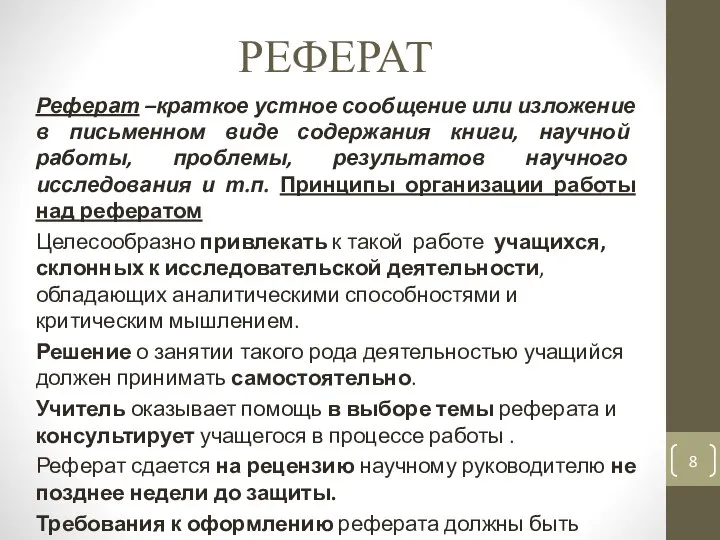 РЕФЕРАТ

Реферат –краткое устное сообщение или изложение в письменном виде содержания книги, научной работы, проблемы, результатов научного исследования и т.п. Принципы организации работы над рефератом

Целесообразно привлекать к такой работе учащихся, склонных к исследовательской деятельности, обладающих аналитическими способностями и критическим мышлением.

Решение о занятии такого рода деятельностью учащийся должен принимать самостоятельно.

Учитель оказывает помощь в выборе темы реферата и консультирует учащегося в процессе работы .

Реферат сдается на рецензию научному руководителю не позднее недели до защиты.

Требования к оформлению реферата должны быть

8